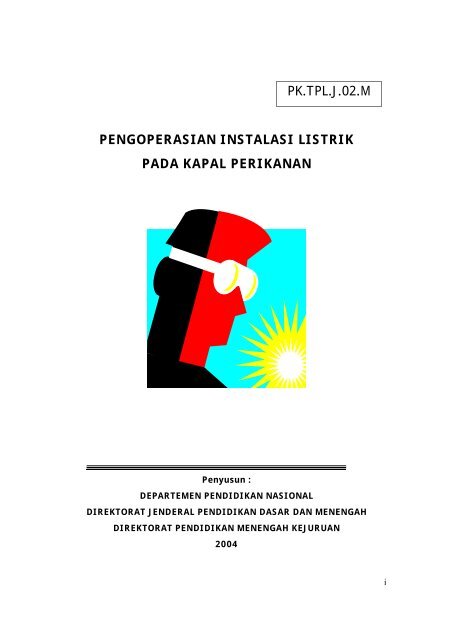 PK.TPL.J.02.M

PENGOPERASIAN INSTALASI LISTRIK
PADA KAPAL PERIKANAN

Penyusun :
DEPARTEMEN PENDIDIKAN NASIONAL
DIREKTORAT JENDERAL PENDIDIKAN DASAR DAN MENENGAH
DIREKTORAT PENDIDIKAN MENENGAH KEJURUAN
2004

i